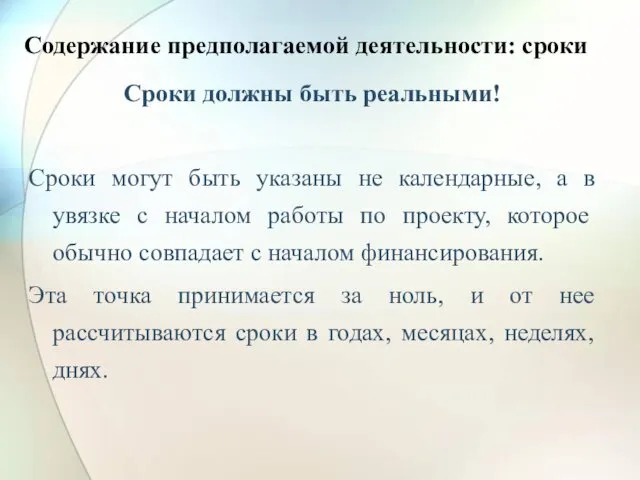 Содержание предполагаемой деятельности: сроки

Сроки должны быть реальными!

Сроки могут быть указаны не календарные, а в увязке с началом работы по проекту, которое обычно совпадает с началом финансирования.

Эта точка принимается за ноль, и от нее рассчитываются сроки в годах, месяцах, неделях, днях.